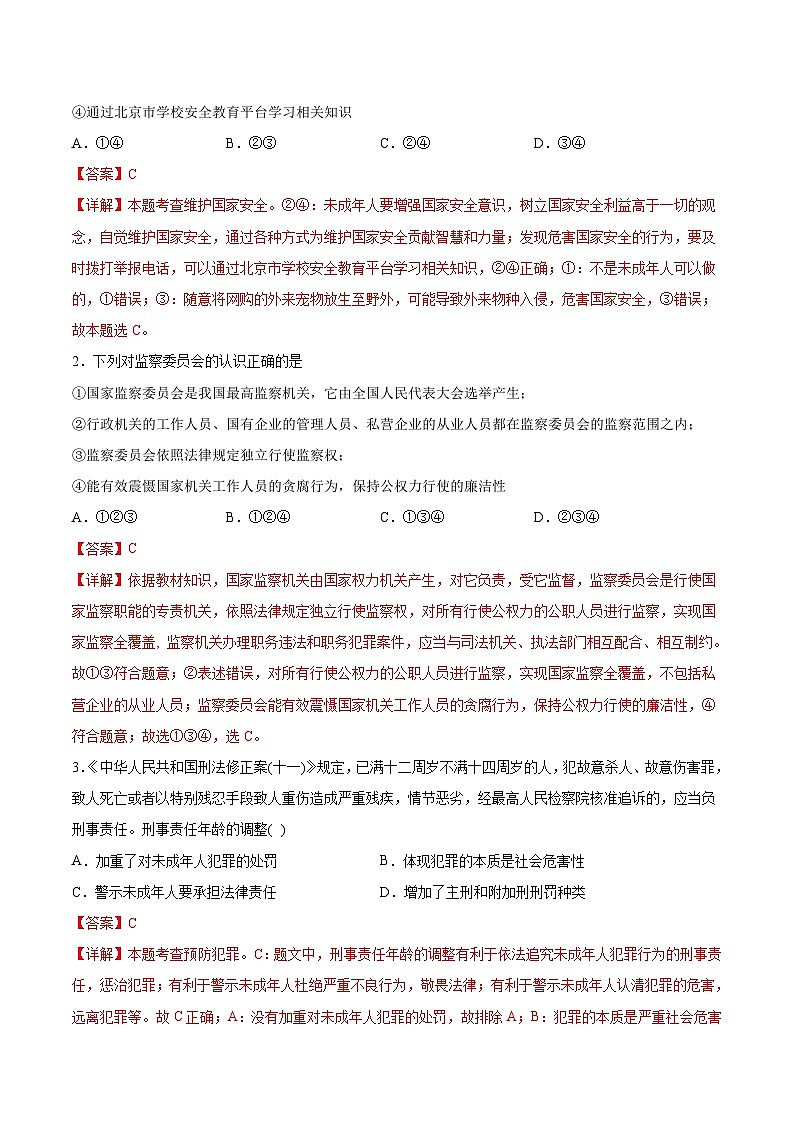 ④通过北京市学校安全教育平台学习相关知识

A．①④　　B．②③　　C．②④　　D．③④

【答案】C

【详解】本题考查维护国家安全。②④：未成年人要增强国家安全意识，树立国家安全利益高于一切的观念，自觉维护国家安全，通过各种方式为维护国家安全贡献智慧和力量；发现危害国家安全的行为，要及时拨打举报电话，可以通过北京市学校安全教育平台学习相关知识，②④正确；①：不是未成年人可以做的，①错误；③：随意将网购的外来宠物放生至野外，可能导致外来物种入侵，危害国家安全，③错误；故本题选C。

2．下列对监察委员会的认识正确的是

①国家监察委员会是我国最高监察机关，它由全国人民代表大会选举产生；

②行政机关的工作人员、国有企业的管理人员、私营企业的从业人员都在监察委员会的监察范围之内；

③监察委员会依照法律规定独立行使监察权；

④能有效震慑国家机关工作人员的贪腐行为，保持公权力行使的廉洁性

A．①②③　　B．①②④　　C．①③④　　D．②③④

【答案】C

【详解】依据教材知识，国家监察机关由国家权力机关产生，对它负责，受它监督，监察委员会是行使国家监察职能的专责机关，依照法律规定独立行使监察权，对所有行使公权力的公职人员进行监察，实现国家监察全覆盖。监察机关办理职务违法和职务犯罪案件，应当与司法机关、执法部门相互配合、相互制约。故①③符合题意；②表述错误，对所有行使公权力的公职人员进行监察，实现国家监察全覆盖，不包括私营企业的从业人员；监察委员会能有效震慑国家机关工作人员的贪腐行为，保持公权力行使的廉洁性，④符合题意；故选①③④，选C。

3.《中华人民共和国刑法修正案(十一)》规定，已满十二周岁不满十四周岁的人，犯故意杀人、故意伤害罪，致人死亡或者以特别残忍手段致人重伤造成严重残疾，情节恶劣，经最高人民检察院核准追诉的，应当负刑事责任。刑事责任年龄的调整(　)

A．加重了对未成年人犯罪的处罚　　B．体现犯罪的本质是社会危害性

C．警示未成年人要承担法律责任　　D．增加了主刑和附加刑刑罚种类

【答案】C

【详解】本题考查预防犯罪。C：题文中，刑事责任年龄的调整有利于依法追究未成年人犯罪行为的刑事责任，惩治犯罪；有利于警示未成年人杜绝严重不良行为，敬畏法律；有利于警示未成年人认清犯罪的危害，远离犯罪等。故C正确；A：没有加重对未成年人犯罪的处罚，故排除A；B：犯罪的本质是严重社会危害